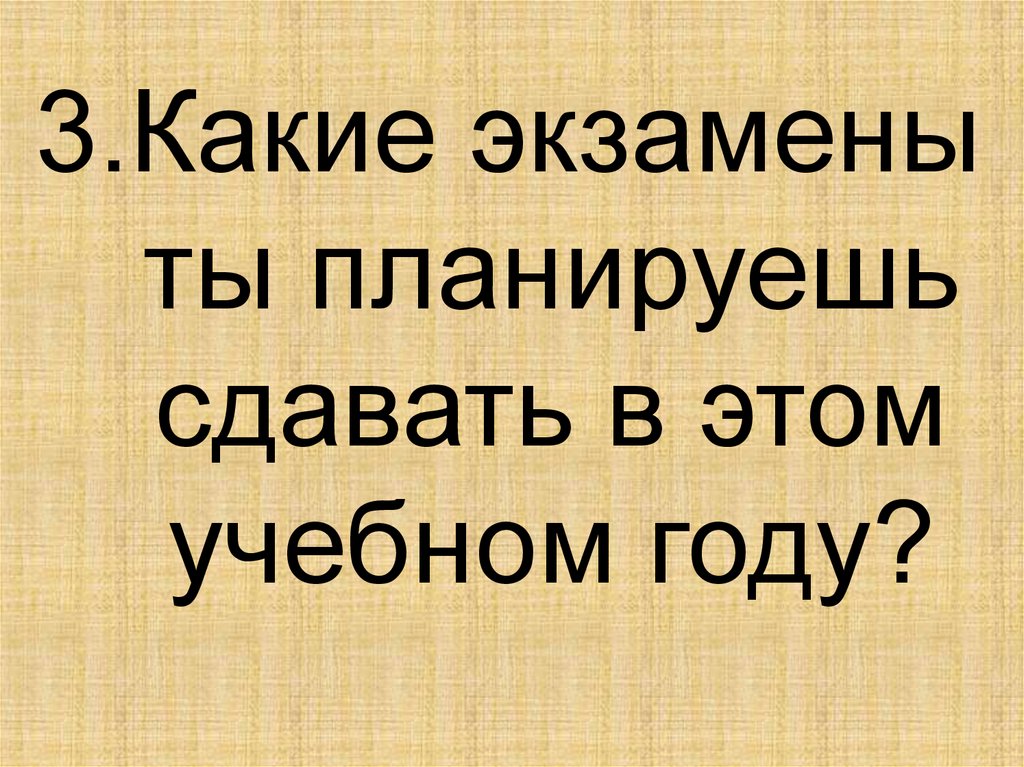 3.Какие экзамены ты планируешь сдавать в этом учебном году?